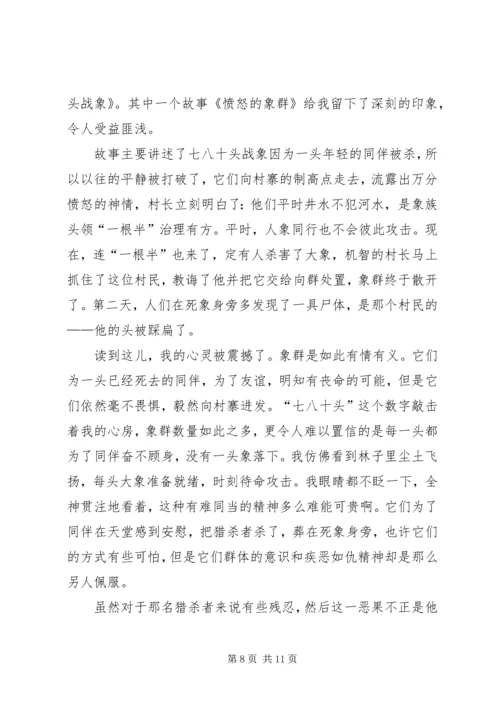 头战象》。其中一个故事《愤怒的象群》给我留下了深刻的印象，令人受益匪浅。

故事主要讲述了七八十头战象因为一头年轻的同伴被杀，所以以往的平静被打破了，它们向村寨的制高点走去，流露出万分愤怒的神情，村长立刻明白了：他们平时井水不犯河水，是象族头领“一根半”治理有方。平时，人象同行也不会彼此攻击。现在，连“一根半”也来了，定有人杀害了大象，机智的村长马上抓住了这位村民，教诲了他并把它交给向群处置，象群终于散开了。第二天，人们在死象身旁多发现了一具尸体，是那个村民的——他的头被踩扁了。

读到这儿，我的心灵被震撼了。象群是如此有情有义。它们为一头已经死去的同伴，为了友谊，明知有丧命的可能，但是它们依然毫不畏惧，毅然向村寨进发。“七八十头”这个数字敲击着我的心房，象群数量如此之多，更令人难以置信的是每一头都为了同伴奋不顾身，没有一头象落下。我仿佛看到林子里尘土飞扬，每头大象准备就绪，时刻待命攻击。我眼睛都不眨一下，全神贯注地看着，这种有难同当的精神多么难能可贵啊。它们为了同伴在天堂感到安慰，把猎杀者杀了，葬在死象身旁，也许它们的方式有些可怕，但是它们群体的意识和疾恶如仇精神却是那么另人佩服。

虽然对于那名猎杀者来说有些残忍，然后这一恶果不正是他

第 8 页 共 11 页